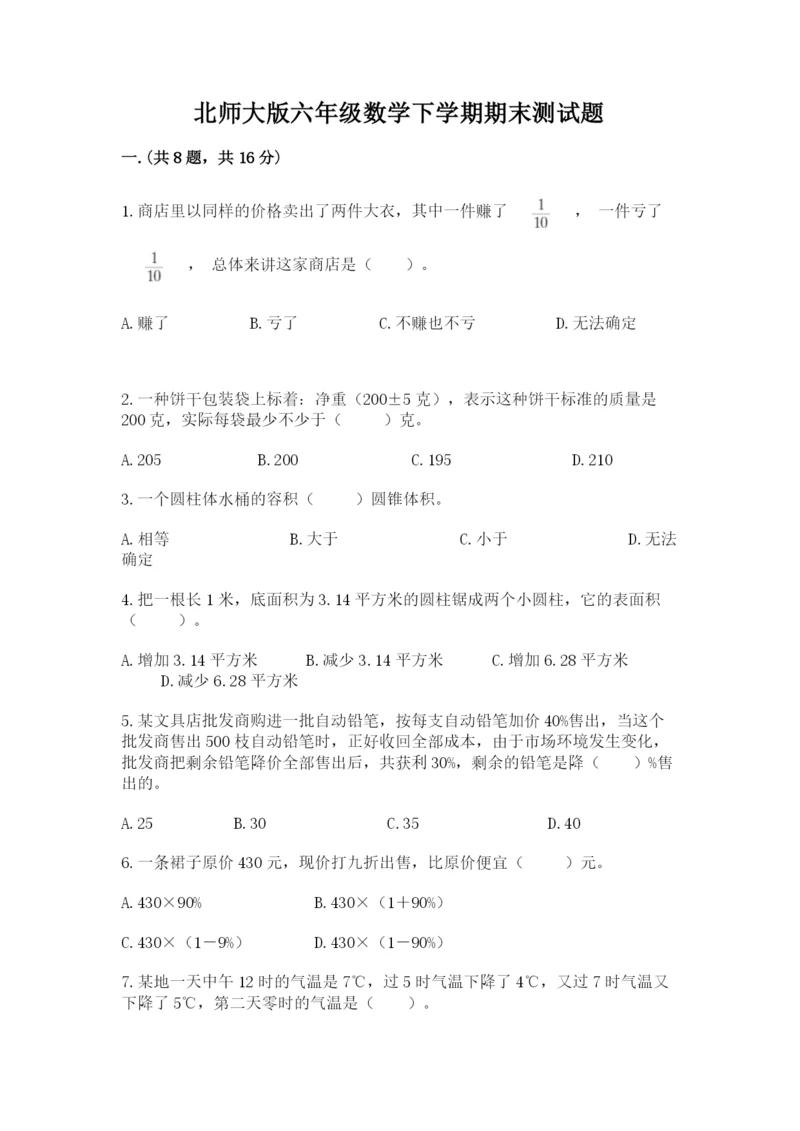 北师大版六年级数学下学期期末测试题

一.(共8题，共16分)

1.商店里以同样的价格卖出了两件大衣，其中一件赚了 $\frac{1}{10}$ ，一件亏了 $\frac{1}{10}$ ，总体来讲这家商店是（　　）。

A.赚了　　B.亏了　　C.不赚也不亏　　D.无法确定

2.一种饼干包装袋上标着：净重（200±5克），表示这种饼干标准的质量是200克，实际每袋最少不少于（　　）克。

A.205　　B.200　　C.195　　D.210

3.一个圆柱体水桶的容积（　　）圆锥体积。

A.相等　　B.大于　　C.小于　　D.无法确定

4.把一根长1米，底面积为3.14平方米的圆柱锯成两个小圆柱，它的表面积（　　）。

A.增加3.14平方米　　B.减少3.14平方米　　C.增加6.28平方米　　D.减少6.28平方米

5.某文具店批发商购进一批自动铅笔，按每支自动铅笔加价40%售出，当这个批发商售出500枝自动铅笔时，正好收回全部成本，由于市场环境发生变化，批发商把剩余铅笔降价全部售出后，共获利30%，剩余的铅笔是降（　　）%售出的。

A.25　　B.30　　C.35　　D.40

6.一条裙子原价430元，现价打九折出售，比原价便宜（　　）元。

A.430×90%　　B.430×（1+90%）

C.430×（1-9%）　　D.430×（1-90%）

7.某地一天中午12时的气温是7℃，过5时气温下降了4℃，又过7时气温又下降了5℃，第二天零时的气温是（　　）。